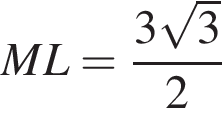 $ML = \frac{3\sqrt{3}}{2}$